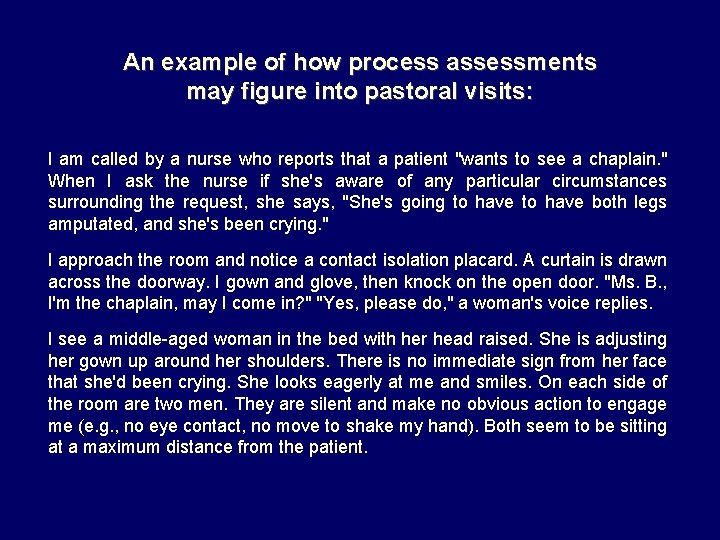 An example of how process assessments may figure into pastoral visits:

I am called by a nurse who reports that a patient "wants to see a chaplain." When I ask the nurse if she's aware of any particular circumstances surrounding the request, she says, "She's going to have to have both legs amputated, and she's been crying."

I approach the room and notice a contact isolation placard. A curtain is drawn across the doorway. I gown and glove, then knock on the open door. "Ms. B., I'm the chaplain, may I come in?" "Yes, please do," a woman's voice replies.

I see a middle-aged woman in the bed with her head raised. She is adjusting her gown up around her shoulders. There is no immediate sign from her face that she'd been crying. She looks eagerly at me and smiles. On each side of the room are two men. They are silent and make no obvious action to engage me (e.g., no eye contact, no move to shake my hand). Both seem to be sitting at a maximum distance from the patient.